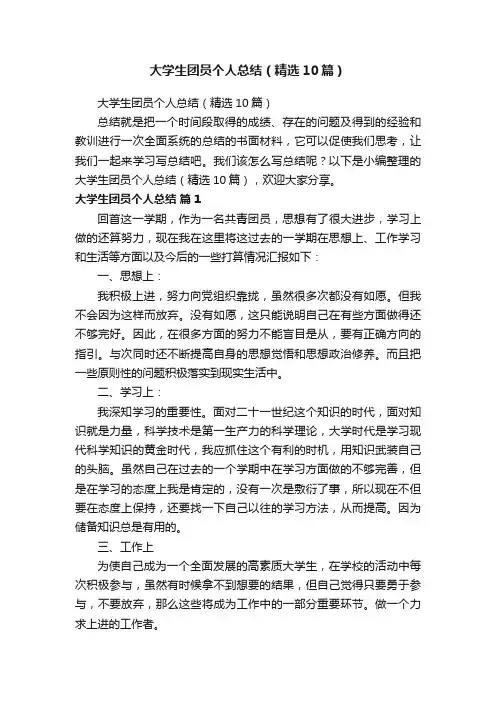 大学生团员个人总结（精选10篇）

大学生团员个人总结（精选10篇）

总结就是把一个时间段取得的成绩、存在的问题及得到的经验和教训进行一次全面系统的总结的书面材料，它可以促使我们思考，让我们一起来学习写总结吧。我们该怎么写总结呢？以下是小编整理的大学生团员个人总结（精选10篇），欢迎大家分享。

大学生团员个人总结 篇1

回首这一学期，作为一名共青团员，思想有了很大进步，学习上做的还算努力，现在我在这里将这过去的一学期在思想上、工作学习和生活等方面以及今后的一些打算情况汇报如下：

一、思想上：

我积极上进，努力向党组织靠拢，虽然很多次都没有如愿。但我不会因为这样而放弃。没有如愿，这只能说明自己在有些方面做得还不够完好。因此，在很多方面的努力不能盲目是从，要有正确方向的指引。与次同时还不断提高自身的思想觉悟和思想政治修养。而且把一些原则性的问题积极落实到现实生活中。

二、学习上：

我深知学习的重要性。面对二十一世纪这个知识的时代，面对知识就是力量，科学技术是第一生产力的科学理论，大学时代是学习现代科学知识的黄金时代，我应抓住这个有利的时机，用知识武装自己的头脑。虽然自己在过去的一个学期中在学习方面做的不够完善，但是在学习的态度上我是肯定的，没有一次是敷衍了事，所以现在不但要在态度上保持，还要找一下自己以往的学习方法，从而提高。因为储备知识总是有用的。

三、工作上

为使自己成为一个全面发展的高素质大学生，在学校的活动中每次积极参与，虽然有时候拿不到想要的结果，但自己觉得只要勇于参与，不要放弃，那么这些将成为工作中的一部分重要环节。做一个力求上进的工作者。